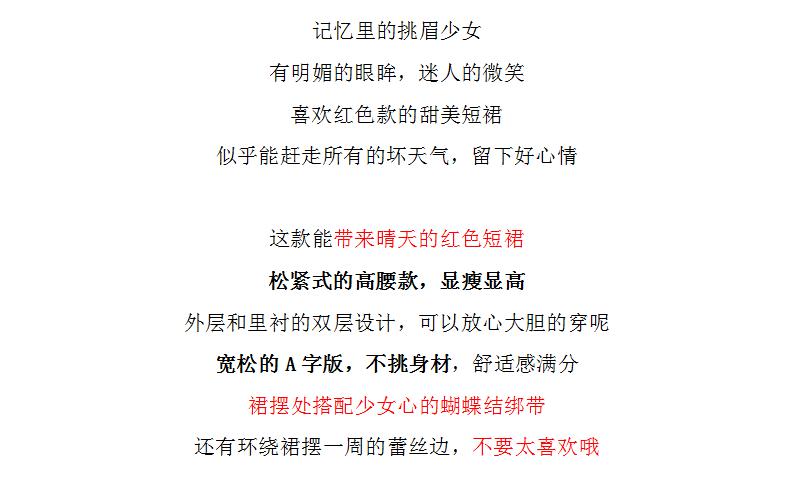 记忆里的挑眉少女

有明媚的眼眸，迷人的微笑

喜欢红色款的甜美短裙

似乎能赶走所有的坏天气，留下好心情

这款能带来晴天的红色短裙

松紧式的高腰款，显瘦显高

外层和里衬的双层设计，可以放心大胆的穿呢

宽松的 A 字版，不挑身材，舒适感满分

裙摆处搭配少女心的蝴蝶结绑带

还有环绕裙摆一周的蕾丝边，不要太喜欢哦